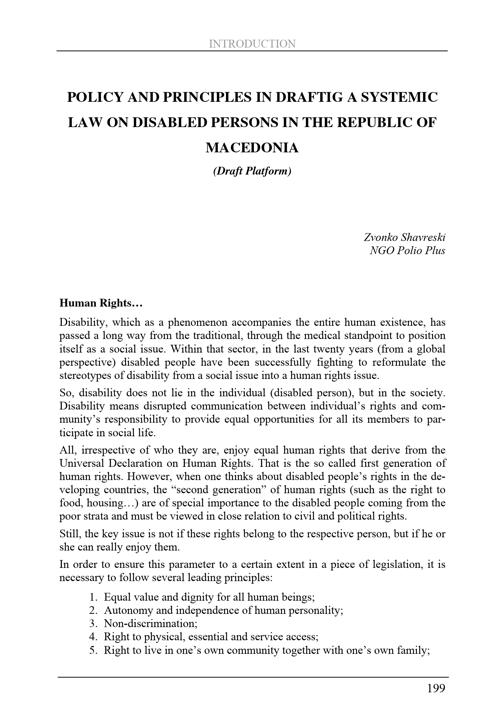 INTRODUCTION

POLICY AND PRINCIPLES IN DRAFTIG A SYSTEMIC LAW ON DISABLED PERSONS IN THE REPUBLIC OF MACEDONIA

(Draft Platform)

Zvonko Shavreski
NGO Polio Plus

Human Rights…

Disability, which as a phenomenon accompanies the entire human existence, has passed a long way from the traditional, through the medical standpoint to position itself as a social issue. Within that sector, in the last twenty years (from a global perspective) disabled people have been successfully fighting to reformulate the stereotypes of disability from a social issue into a human rights issue.

So, disability does not lie in the individual (disabled person), but in the society. Disability means disrupted communication between individual's rights and community's responsibility to provide equal opportunities for all its members to participate in social life.

All, irrespective of who they are, enjoy equal human rights that derive from the Universal Declaration on Human Rights. That is the so called first generation of human rights. However, when one thinks about disabled people's rights in the developing countries, the "second generation" of human rights (such as the right to food, housing…) are of special importance to the disabled people coming from the poor strata and must be viewed in close relation to civil and political rights.

Still, the key issue is not if these rights belong to the respective person, but if he or she can really enjoy them.

In order to ensure this parameter to a certain extent in a piece of legislation, it is necessary to follow several leading principles:

1. Equal value and dignity for all human beings;
2. Autonomy and independence of human personality;
3. Non-discrimination;
4. Right to physical, essential and service access;
5. Right to live in one's own community together with one's own family;

199